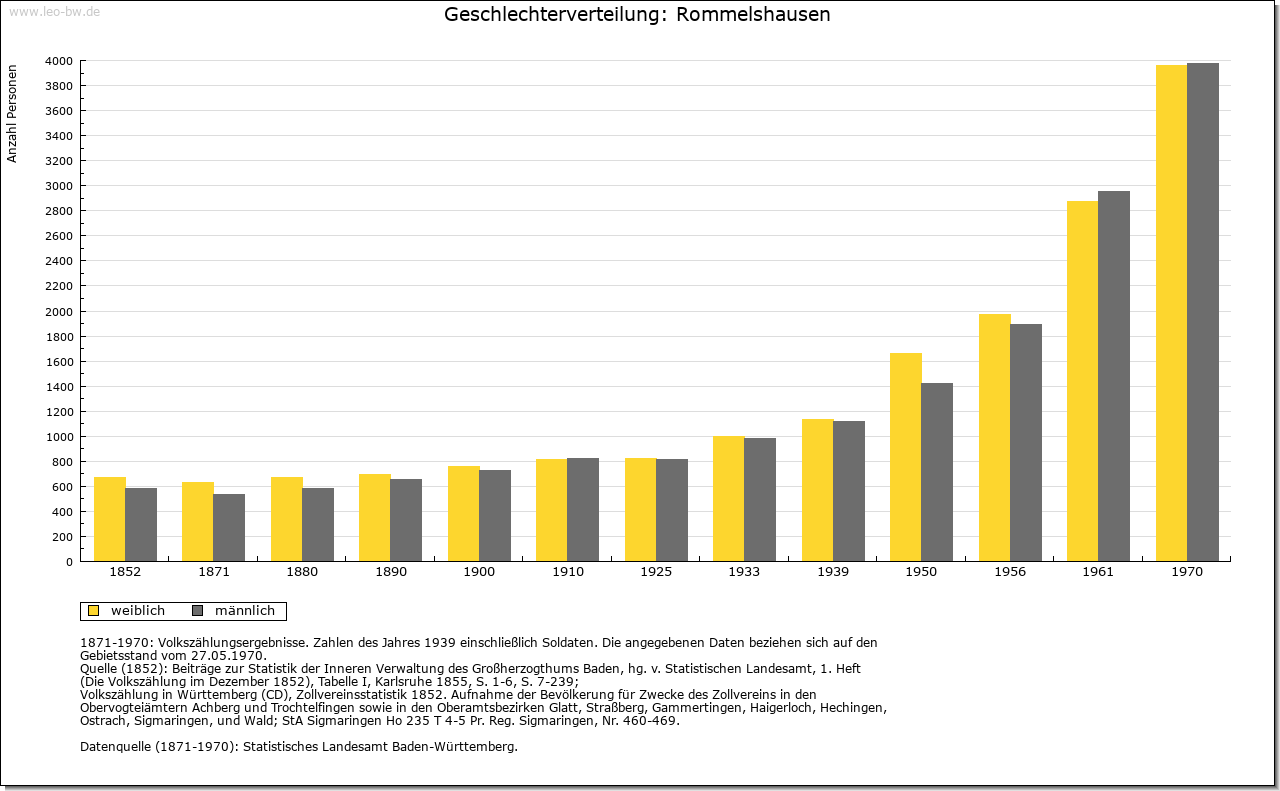 www.leo-bw.de

Geschlechterverteilung: Rommelshausen

Anzahl Personen

4000
3800
3600
3400
3200
3000
2800
2600
2400
2200
2000
1800
1600
1400
1200
1000
800
600
400
200
0

1852 1871 1880 1890 1900 1910 1925 1933 1939 1950 1956 1961 1970

weiblich männlich

1871-1970: Volkszählungsergebnisse. Zahlen des Jahres 1939 einschließlich Soldaten. Die angegebenen Daten beziehen sich auf den Gebietsstand vom 27.05.1970.
Quelle (1852): Beiträge zur Statistik der Inneren Verwaltung des Großherzogthums Baden, hg. v. Statistischen Landesamt, 1. Heft (Die Volkszählung im Dezember 1852), Tabelle I, Karlsruhe 1855, S. 1-6, S. 7-239;
Volkszählung in Württemberg (CD), Zollvereinsstatistik 1852. Aufnahme der Bevölkerung für Zwecke des Zollvereins in den Obervogteiämtern Achberg und Trochtelfingen sowie in den Oberamtsbezirken Glatt, Straßberg, Gammertingen, Haigerloch, Hechingen, Ostrach, Sigmaringen, und Wald; StA Sigmaringen Ho 235 T 4-5 Pr. Reg. Sigmaringen, Nr. 460-469.

Datenquelle (1871-1970): Statistisches Landesamt Baden-Württemberg.